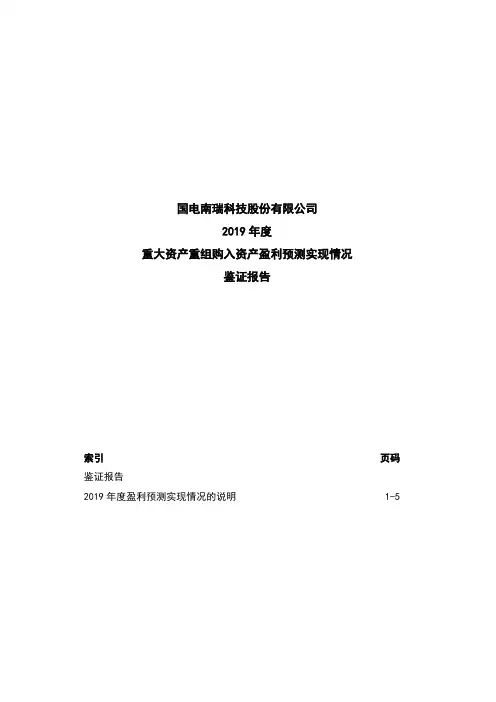 国电南瑞科技股份有限公司

2019年度

重大资产重组购入资产盈利预测实现情况

鉴证报告

索引 页码

鉴证报告

2019年度盈利预测实现情况的说明 1-5